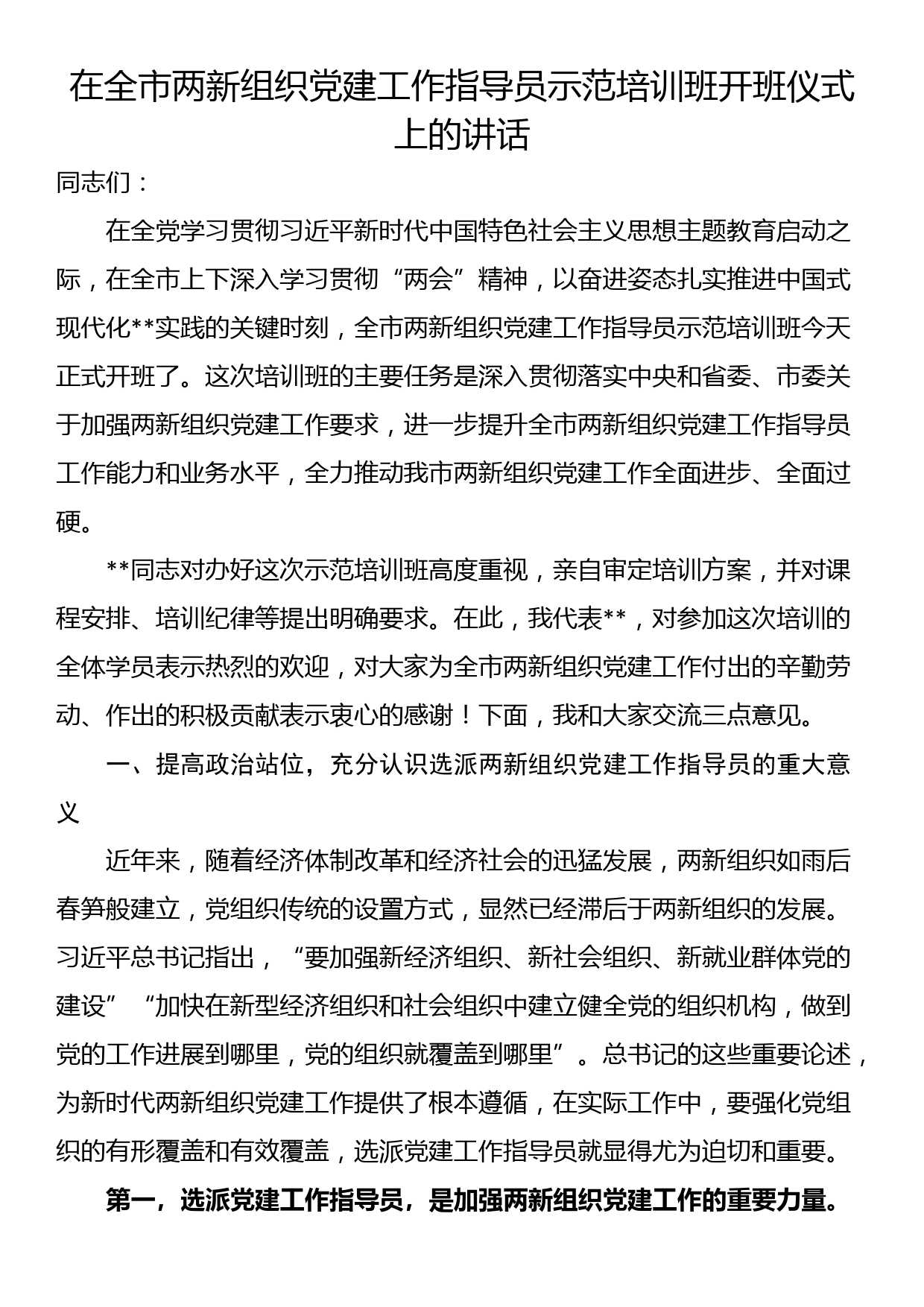 在全市两新组织党建工作指导员示范培训班开班仪式上的讲话

同志们：

在全党学习贯彻习近平新时代中国特色社会主义思想主题教育启动之际，在全市上下深入学习贯彻“两会”精神，以奋进姿态扎实推进中国式现代化**实践的关键时刻，全市两新组织党建工作指导员示范培训班今天正式开班了。这次培训班的主要任务是深入贯彻落实中央和省委、市委关于加强两新组织党建工作要求，进一步提升全市两新组织党建工作指导员工作能力和业务水平，全力推动我市两新组织党建工作全面进步、全面过硬。

**同志对办好这次示范培训班高度重视，亲自审定培训方案，并对课程安排、培训纪律等提出明确要求。在此，我代表**，对参加这次培训的全体学员表示热烈的欢迎，对大家为全市两新组织党建工作付出的辛勤劳动、作出的积极贡献表示衷心的感谢！下面，我和大家交流三点意见。

一、提高政治站位，充分认识选派两新组织党建工作指导员的重大意义

近年来，随着经济体制改革和经济社会的迅猛发展，两新组织如雨后春笋般建立，党组织传统的设置方式，显然已经滞后于两新组织的发展。习近平总书记指出，“要加强新经济组织、新社会组织、新就业群体党的建设”“加快在新型经济组织和社会组织中建立健全党的组织机构，做到党的工作进展到哪里，党的组织就覆盖到哪里”。总书记的这些重要论述，为新时代两新组织党建工作提供了根本遵循，在实际工作中，要强化党组织的有形覆盖和有效覆盖，选派党建工作指导员就显得尤为迫切和重要。

第一，选派党建工作指导员，是加强两新组织党建工作的重要力量。